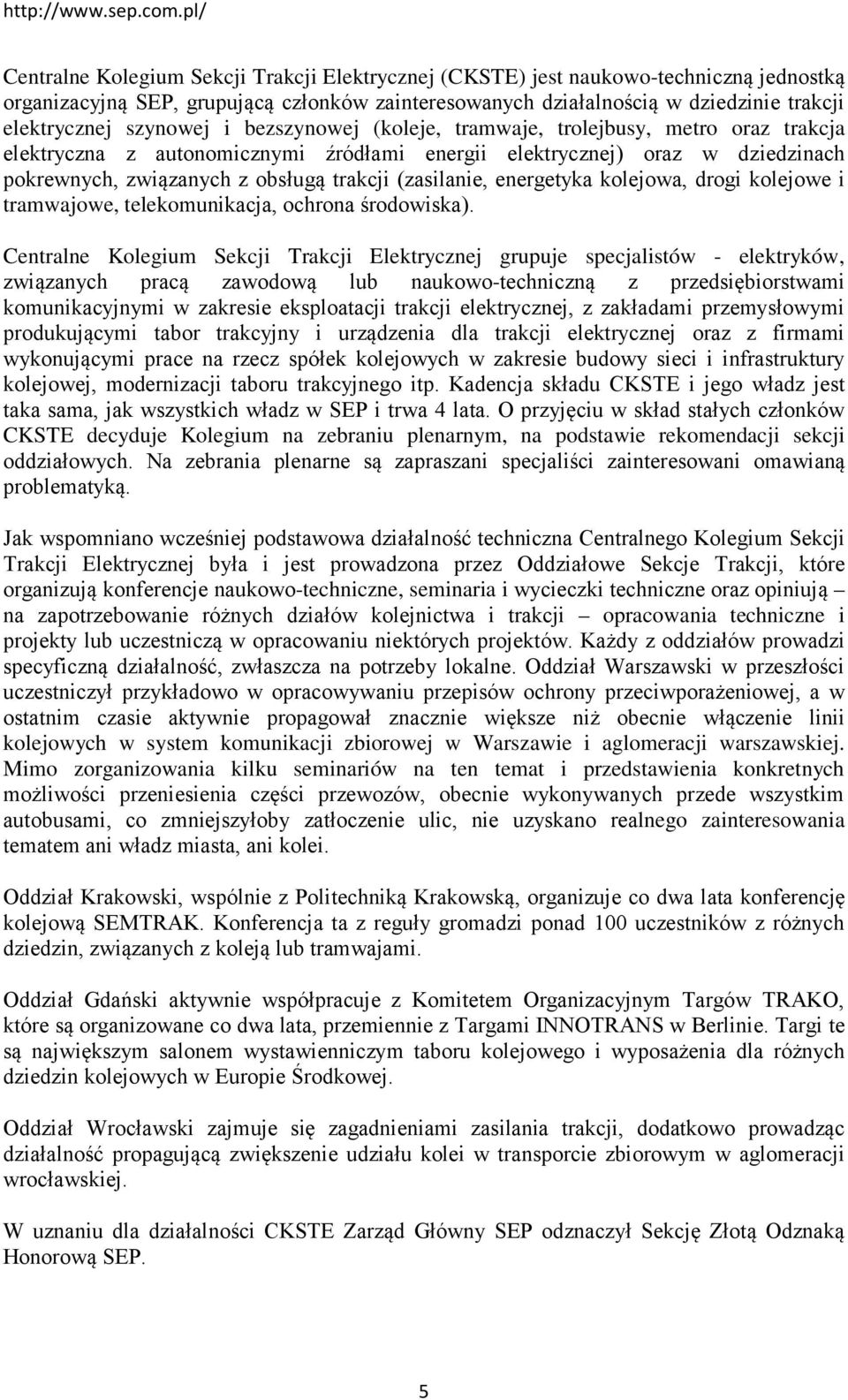 http://www.sep.com.pl/

Centralne Kolegium Sekcji Trakcji Elektrycznej (CKSTE) jest naukowo-techniczną jednostką organizacyjną SEP, grupującą członków zainteresowanych działalnością w dziedzinie trakcji elektrycznej szynowej i bezszynowej (koleje, tramwaje, trolejbusy, metro oraz trakcja elektryczna z autonomicznymi źródłami energii elektrycznej) oraz w dziedzinach pokrewnych, związanych z obsługą trakcji (zasilanie, energetyka kolejowa, drogi kolejowe i tramwajowe, telekomunikacja, ochrona środowiska).

Centralne Kolegium Sekcji Trakcji Elektrycznej grupuje specjalistów - elektryków, związanych pracą zawodową lub naukowo-techniczną z przedsiębiorstwami komunikacyjnymi w zakresie eksploatacji trakcji elektrycznej, z zakładami przemysłowymi produkującymi tabor trakcyjny i urządzenia dla trakcji elektrycznej oraz z firmami wykonującymi prace na rzecz spółek kolejowych w zakresie budowy sieci i infrastruktury kolejowej, modernizacji taboru trakcyjnego itp. Kadencja składu CKSTE i jego władz jest taka sama, jak wszystkich władz w SEP i trwa 4 lata. O przyjęciu w skład stałych członków CKSTE decyduje Kolegium na zebraniu plenarnym, na podstawie rekomendacji sekcji oddziałowych. Na zebrania plenarne są zapraszani specjaliści zainteresowani omawianą problematyką.

Jak wspomniano wcześniej podstawowa działalność techniczna Centralnego Kolegium Sekcji Trakcji Elektrycznej była i jest prowadzona przez Oddziałowe Sekcje Trakcji, które organizują konferencje naukowo-techniczne, seminaria i wycieczki techniczne oraz opiniują – na zapotrzebowanie różnych działów kolejnictwa i trakcji – opracowania techniczne i projekty lub uczestniczą w opracowaniu niektórych projektów. Każdy z oddziałów prowadzi specyficzną działalność, zwłaszcza na potrzeby lokalne. Oddział Warszawski w przeszłości uczestniczył przykładowo w opracowywaniu przepisów ochrony przeciwporażeniowej, a w ostatnim czasie aktywnie propagował znacznie większe niż obecnie włączenie linii kolejowych w system komunikacji zbiorowej w Warszawie i aglomeracji warszawskiej. Mimo zorganizowania kilku seminariów na ten temat i przedstawienia konkretnych możliwości przeniesienia części przewozów, obecnie wykonywanych przede wszystkim autobusami, co zmniejszyłoby zatłoczenie ulic, nie uzyskano realnego zainteresowania tematem ani władz miasta, ani kolei.

Oddział Krakowski, wspólnie z Politechniką Krakowską, organizuje co dwa lata konferencję kolejową SEMTRAK. Konferencja ta z reguły gromadzi ponad 100 uczestników z różnych dziedzin, związanych z koleją lub tramwajami.

Oddział Gdański aktywnie współpracuje z Komitetem Organizacyjnym Targów TRAKO, które są organizowane co dwa lata, przemiennie z Targami INNOTRANS w Berlinie. Targi te są największym salonem wystawienniczym taboru kolejowego i wyposażenia dla różnych dziedzin kolejowych w Europie Środkowej.

Oddział Wrocławski zajmuje się zagadnieniami zasilania trakcji, dodatkowo prowadząc działalność propagującą zwiększenie udziału kolei w transporcie zbiorowym w aglomeracji wrocławskiej.

W uznaniu dla działalności CKSTE Zarząd Główny SEP odznaczył Sekcję Złotą Odznaką Honorową SEP.

5